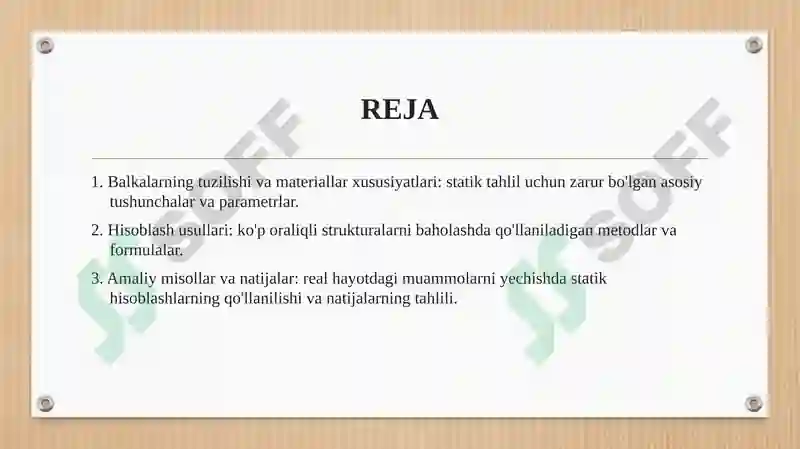 REJA

1. Balkalarning tuzilishi va materiallar xususiyatlari: statik tahlil uchun zarur bo'lgan asosiy tushunchalar va parametrlar.

2. Hisoblash usullari: ko'p oraliqli strukturalarni baholashda qo'llaniladigan metodlar va formulalar.

3. Amaliy misollar va natijalar: real hayotdagi muammolarni yechishda statik hisoblashlarning qo'llanilishi va natijalarning tahlili.

SOFF

SOFF